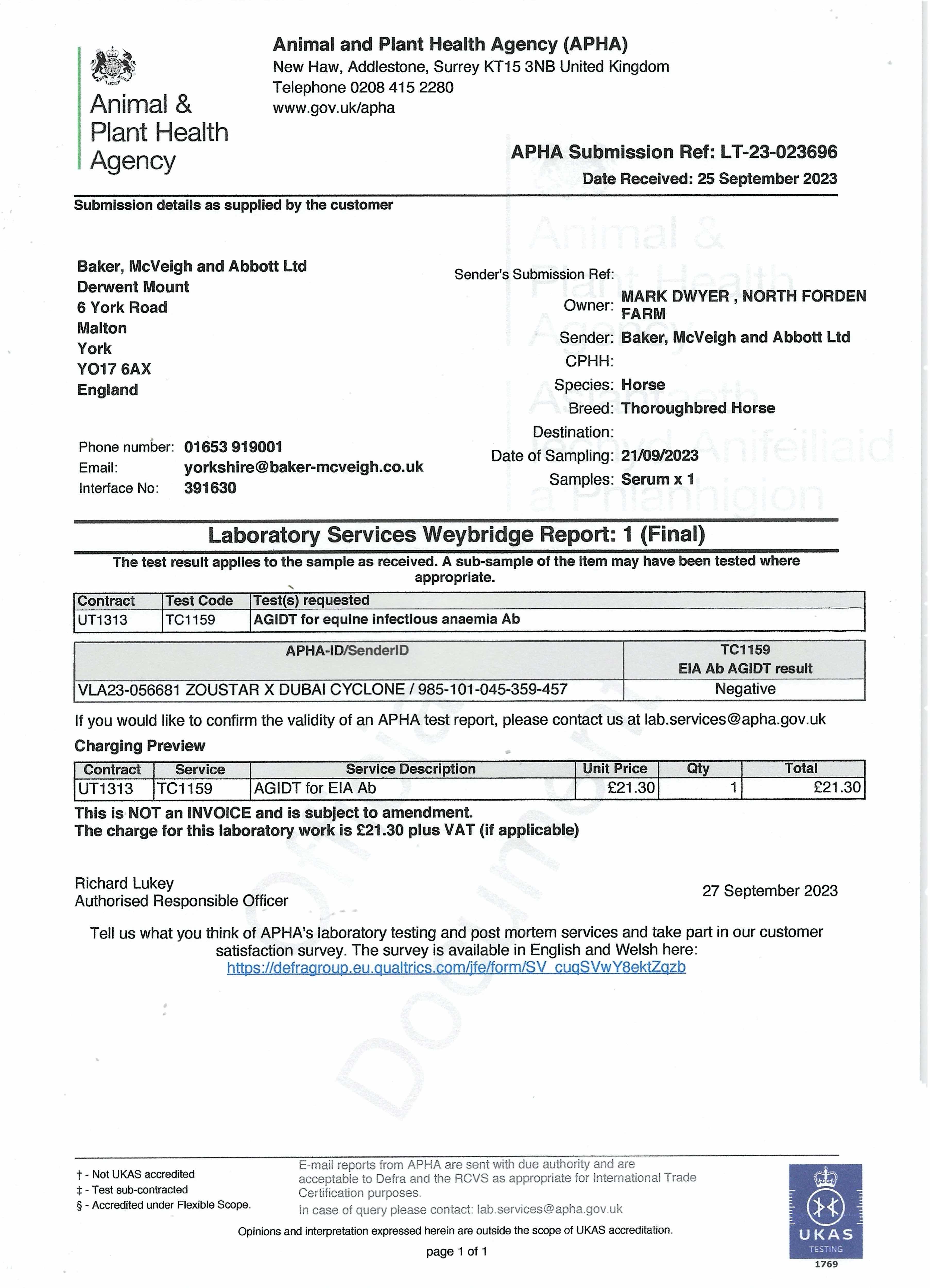 Animal & Plant Health Agency

Animal and Plant Health Agency (APHA)
New Haw, Addlestone, Surrey KT15 3NB United Kingdom
Telephone 0208 415 2280
www.gov.uk/apha

APHA Submission Ref: LT-23-023696
Date Received: 25 September 2023

Submission details as supplied by the customer

Baker, McVeigh and Abbott Ltd
Derwent Mount
6 York Road
Malton
York
YO17 6AX
England

Phone number: 01653 919001
Email: yorkshire@baker-mcveigh.co.uk
Interface No: 391630

Sender's Submission Ref:
Owner: MARK DWYER , NORTH FORDEN FARM
Sender: Baker, McVeigh and Abbott Ltd
CPHH:
Species: Horse
Breed: Thoroughbred Horse
Destination:
Date of Sampling: 21/09/2023
Samples: Serum x 1

Animal & Plant Health Agency
Asiantaeth Iechyd Anifeiliaid a Phlanhigion

Laboratory Services Weybridge Report: 1 (Final)

The test result applies to the sample as received. A sub-sample of the item may have been tested where appropriate.

| Contract | Test Code | Test(s) requested |
|---|---|---|
| UT1313 | TC1159 | AGIDT for equine infectious anaemia Ab |

| APHA-ID/SenderID | TC1159 EIA Ab AGIDT result |
|---|---|
| VLA23-056681 ZOUSTAR X DUBAI CYCLONE / 985-101-045-359-457 | Negative |

If you would like to confirm the validity of an APHA test report, please contact us at lab.services@apha.gov.uk

Charging Preview

| Contract | Service | Service Description | Unit Price | Qty | Total |
|---|---|---|---|---|---|
| UT1313 | TC1159 | AGIDT for EIA Ab | £21.30 | 1 | £21.30 |

This is NOT an INVOICE and is subject to amendment.
The charge for this laboratory work is £21.30 plus VAT (if applicable)

Richard Lukey
Authorised Responsible Officer

27 September 2023

Tell us what you think of APHA's laboratory testing and post mortem services and take part in our customer satisfaction survey. The survey is available in English and Welsh here:
https://defragroup.eu.qualtrics.com/jfe/form/SV_cuqSVwY8ektZqzb

Official Document

† - Not UKAS accredited
‡ - Test sub-contracted
§ - Accredited under Flexible Scope.

E-mail reports from APHA are sent with due authority and are acceptable to Defra and the RCVS as appropriate for International Trade Certification purposes.
In case of query please contact: lab.services@apha.gov.uk

Opinions and interpretation expressed herein are outside the scope of UKAS accreditation.

page 1 of 1

UKAS TESTING 1769